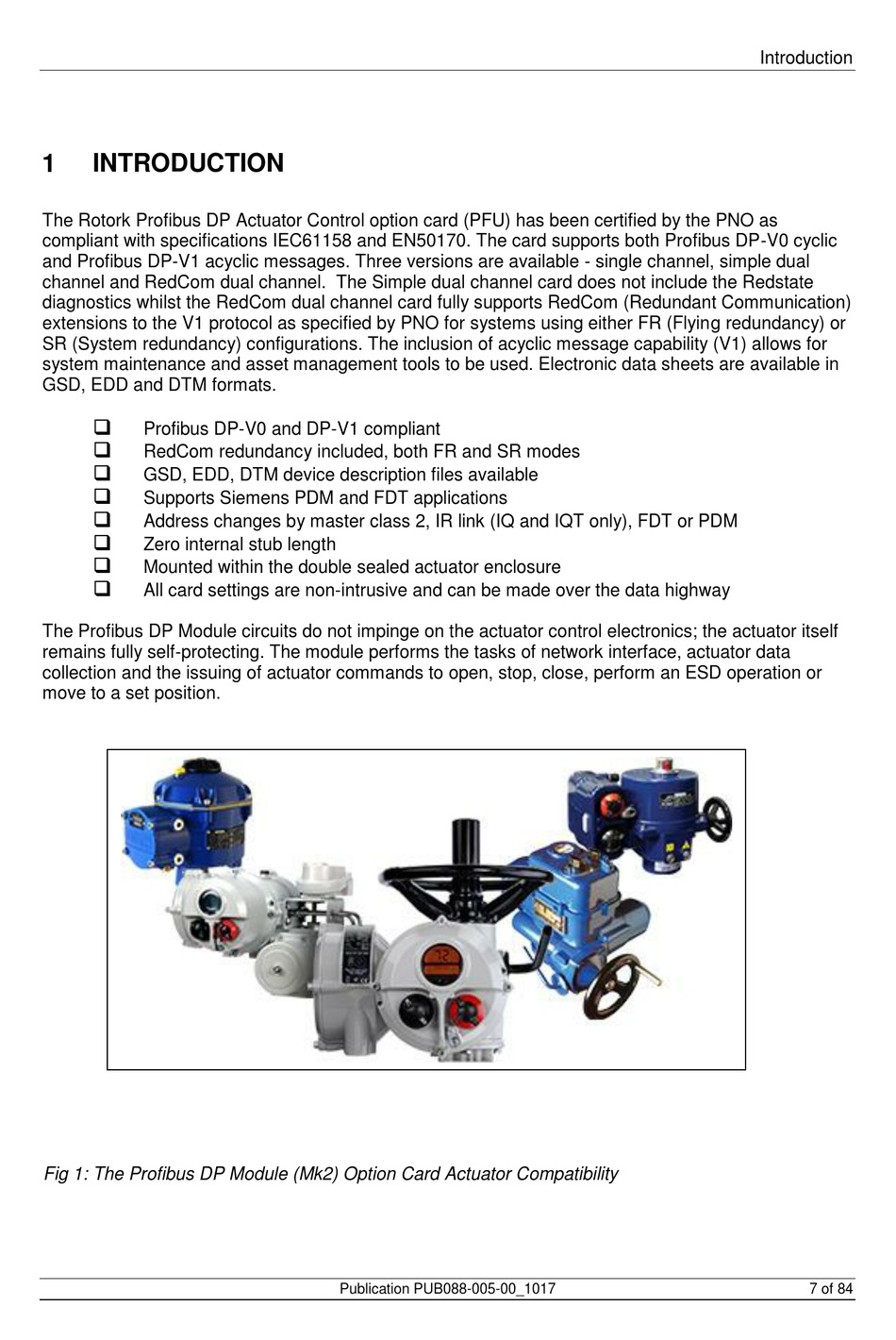 Introduction

1 INTRODUCTION

The Rotork Profibus DP Actuator Control option card (PFU) has been certified by the PNO as compliant with specifications IEC61158 and EN50170. The card supports both Profibus DP-V0 cyclic and Profibus DP-V1 acyclic messages. Three versions are available - single channel, simple dual channel and RedCom dual channel. The Simple dual channel card does not include the Redstate diagnostics whilst the RedCom dual channel card fully supports RedCom (Redundant Communication) extensions to the V1 protocol as specified by PNO for systems using either FR (Flying redundancy) or SR (System redundancy) configurations. The inclusion of acyclic message capability (V1) allows for system maintenance and asset management tools to be used. Electronic data sheets are available in GSD, EDD and DTM formats.

❑ Profibus DP-V0 and DP-V1 compliant
❑ RedCom redundancy included, both FR and SR modes
❑ GSD, EDD, DTM device description files available
❑ Supports Siemens PDM and FDT applications
❑ Address changes by master class 2, IR link (IQ and IQT only), FDT or PDM
❑ Zero internal stub length
❑ Mounted within the double sealed actuator enclosure
❑ All card settings are non-intrusive and can be made over the data highway

The Profibus DP Module circuits do not impinge on the actuator control electronics; the actuator itself remains fully self-protecting. The module performs the tasks of network interface, actuator data collection and the issuing of actuator commands to open, stop, close, perform an ESD operation or move to a set position.

Fig 1: The Profibus DP Module (Mk2) Option Card Actuator Compatibility

Publication PUB088-005-00_1017 7 of 84